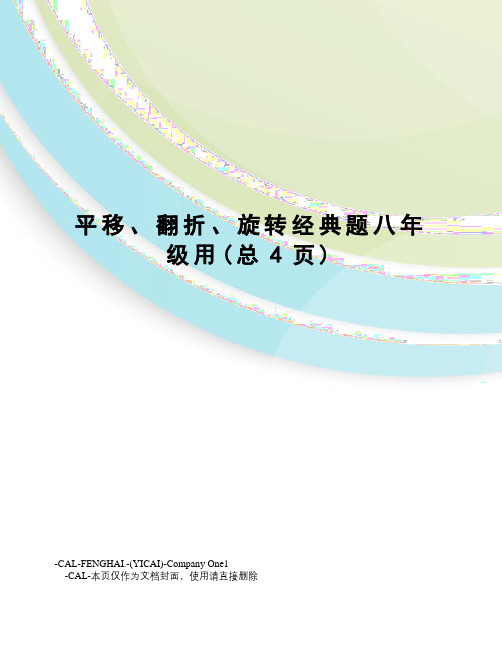 平移、翻折、旋转经典题八年级用（总 4 页）

-CAL-FENGHAI.-(YICAI)-Company One1
-CAL-本页仅作为文档封面，使用请直接删除